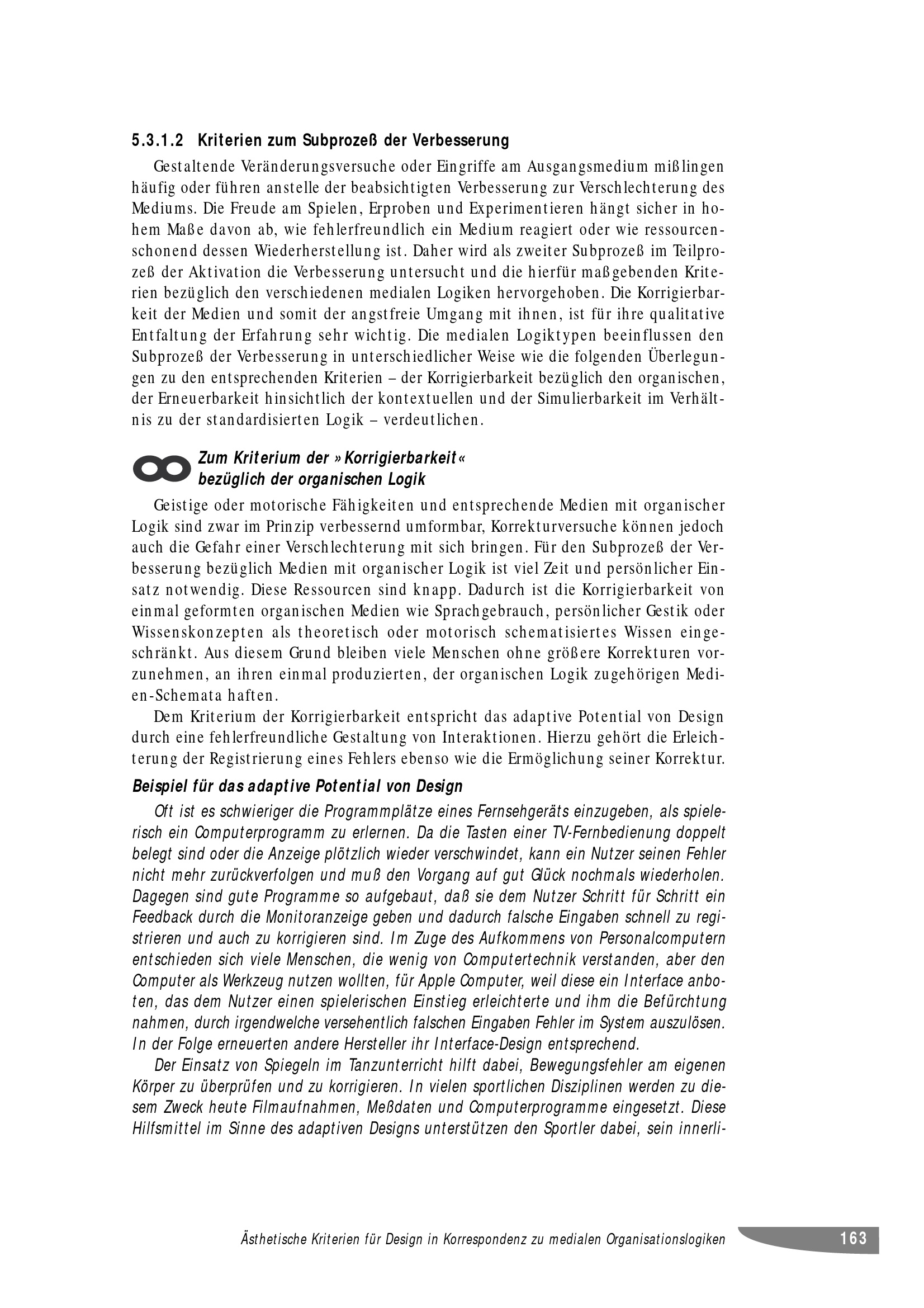 5.3.1.2 Kriterien zum Subprozeß der Verbesserung

Gestaltende Veränderungsversuche oder Eingriffe am Ausgangsmedium mißlingen häufig oder führen anstelle der beabsichtigten Verbesserung zur Verschlechterung des Mediums. Die Freude am Spielen, Erproben und Experimentieren hängt sicher in hohem Maße davon ab, wie fehlerfreundlich ein Medium reagiert oder wie ressourcenschonend dessen Wiederherstellung ist. Daher wird als zweiter Subprozeß im Teilprozeß der Aktivation die Verbesserung untersucht und die hierfür maßgebenden Kriterien bezüglich den verschiedenen medialen Logiken hervorgehoben. Die Korrigierbarkeit der Medien und somit der angstfreie Umgang mit ihnen, ist für ihre qualitative Entfaltung der Erfahrung sehr wichtig. Die medialen Logiktypen beeinflussen den Subprozeß der Verbesserung in unterschiedlicher Weise wie die folgenden Überlegungen zu den entsprechenden Kriterien – der Korrigierbarkeit bezüglich den organischen, der Erneuerbarkeit hinsichtlich der kontextuellen und der Simulierbarkeit im Verhältnis zu der standardisierten Logik – verdeutlichen.

Zum Kriterium der »Korrigierbarkeit« bezüglich der organischen Logik

Geistige oder motorische Fähigkeiten und entsprechende Medien mit organischer Logik sind zwar im Prinzip verbessernd umformbar, Korrekturversuche können jedoch auch die Gefahr einer Verschlechterung mit sich bringen. Für den Subprozeß der Verbesserung bezüglich Medien mit organischer Logik ist viel Zeit und persönlicher Einsatz notwendig. Diese Ressourcen sind knapp. Dadurch ist die Korrigierbarkeit von einmal geformten organischen Medien wie Sprachgebrauch, persönlicher Gestik oder Wissenskonzepten als theoretisch oder motorisch schematisiertes Wissen eingeschränkt. Aus diesem Grund bleiben viele Menschen ohne größere Korrekturen vorzunehmen, an ihren einmal produzierten, der organischen Logik zugehörigen Medien-Schemata haften.

Dem Kriterium der Korrigierbarkeit entspricht das adaptive Potential von Design durch eine fehlerfreundliche Gestaltung von Interaktionen. Hierzu gehört die Erleichterung der Registrierung eines Fehlers ebenso wie die Ermöglichung seiner Korrektur.

Beispiel für das adaptive Potential von Design

Oft ist es schwieriger die Programmplätze eines Fernsehgeräts einzugeben, als spielerisch ein Computerprogramm zu erlernen. Da die Tasten einer TV-Fernbedienung doppelt belegt sind oder die Anzeige plötzlich wieder verschwindet, kann ein Nutzer seinen Fehler nicht mehr zurückverfolgen und muß den Vorgang auf gut Glück nochmals wiederholen. Dagegen sind gute Programme so aufgebaut, daß sie dem Nutzer Schritt für Schritt ein Feedback durch die Monitoranzeige geben und dadurch falsche Eingaben schnell zu registrieren und auch zu korrigieren sind. Im Zuge des Aufkommens von Personalcomputern entschieden sich viele Menschen, die wenig von Computertechnik verstanden, aber den Computer als Werkzeug nutzen wollten, für Apple Computer, weil diese ein Interface anboten, das dem Nutzer einen spielerischen Einstieg erleichterte und ihm die Befürchtung nahmen, durch irgendwelche versehentlich falschen Eingaben Fehler im System auszulösen. In der Folge erneuerten andere Hersteller ihr Interface-Design entsprechend.

Der Einsatz von Spiegeln im Tanzunterricht hilft dabei, Bewegungsfehler am eigenen Körper zu überprüfen und zu korrigieren. In vielen sportlichen Disziplinen werden zu diesem Zweck heute Filmaufnahmen, Meßdaten und Computerprogramme eingesetzt. Diese Hilfsmittel im Sinne des adaptiven Designs unterstützen den Sportler dabei, sein innerli-

Ästhetische Kriterien für Design in Korrespondenz zu medialen Organisationslogiken 163